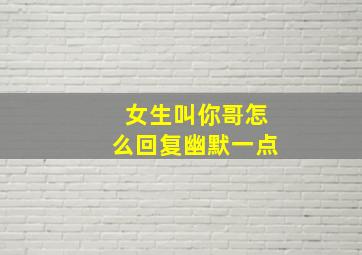 女生叫你哥怎么回复幽默一点